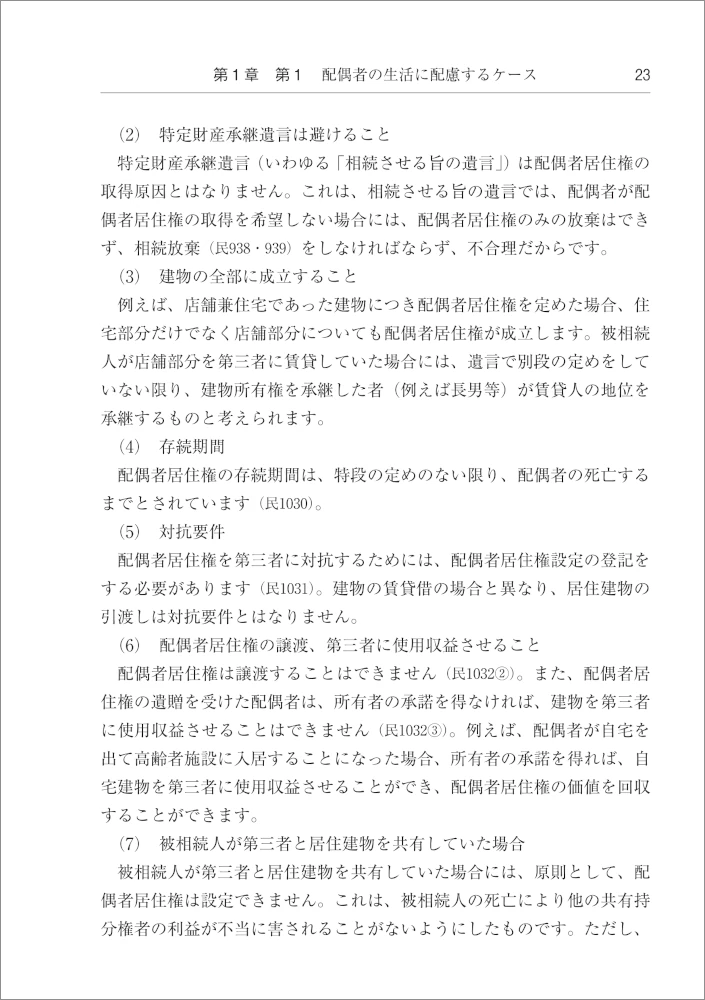 第１章　第１　配偶者の生活に配慮するケース　23

(2)　特定財産承継遺言は避けること

特定財産承継遺言（いわゆる「相続させる旨の遺言」）は配偶者居住権の取得原因とはなりません。これは、相続させる旨の遺言では、配偶者が配偶者居住権の取得を希望しない場合には、配偶者居住権のみの放棄はできず、相続放棄（民938・939）をしなければならず、不合理だからです。

(3)　建物の全部に成立すること

例えば、店舗兼住宅であった建物につき配偶者居住権を定めた場合、住宅部分だけでなく店舗部分についても配偶者居住権が成立します。被相続人が店舗部分を第三者に賃貸していた場合には、遺言で別段の定めをしていない限り、建物所有権を承継した者（例えば長男等）が賃貸人の地位を承継するものと考えられます。

(4)　存続期間

配偶者居住権の存続期間は、特段の定めのない限り、配偶者の死亡するまでとされています（民1030）。

(5)　対抗要件

配偶者居住権を第三者に対抗するためには、配偶者居住権設定の登記をする必要があります（民1031）。建物の賃貸借の場合と異なり、居住建物の引渡しは対抗要件とはなりません。

(6)　配偶者居住権の譲渡、第三者に使用収益させること

配偶者居住権は譲渡することはできません（民1032②）。また、配偶者居住権の遺贈を受けた配偶者は、所有者の承諾を得なければ、建物を第三者に使用収益させることはできません（民1032③）。例えば、配偶者が自宅を出て高齢者施設に入居することになった場合、所有者の承諾を得れば、自宅建物を第三者に使用収益させることができ、配偶者居住権の価値を回収することができます。

(7)　被相続人が第三者と居住建物を共有していた場合

被相続人が第三者と居住建物を共有していた場合には、原則として、配偶者居住権は設定できません。これは、被相続人の死亡により他の共有持分権者の利益が不当に害されることがないようにしたものです。ただし、